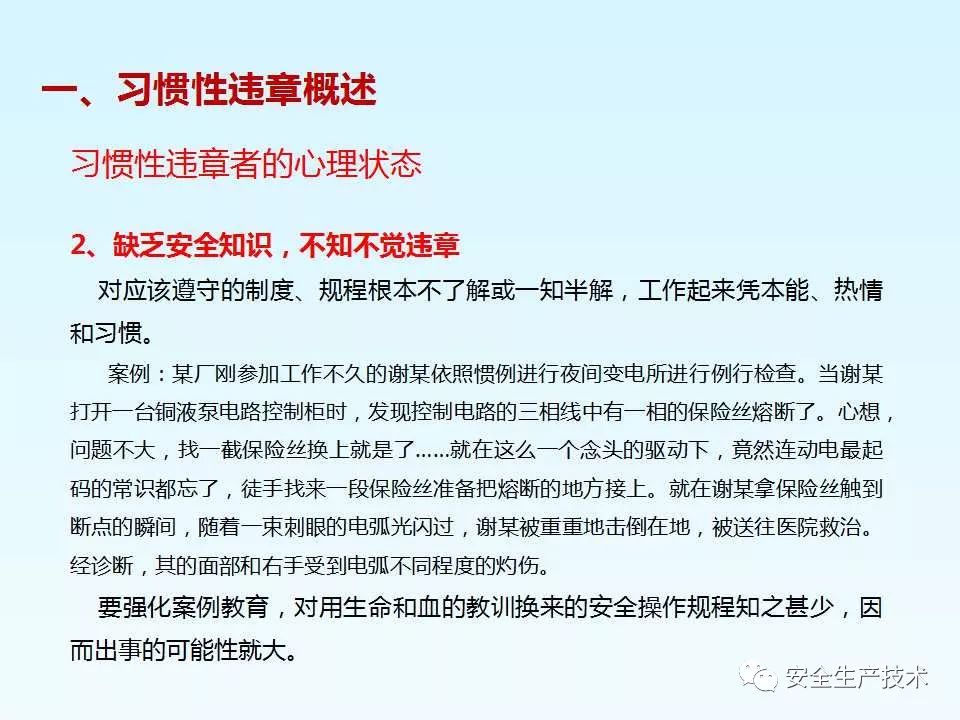 一、习惯性违章概述

习惯性违章者的心理状态

2、缺乏安全知识，不知不觉违章

对应该遵守的制度、规程根本不了解或一知半解，工作起来凭本能、热情和习惯。

案例：某厂刚参加工作不久的谢某依照惯例进行夜间变电所进行例行检查。当谢某打开一台铜液泵电路控制柜时，发现控制电路的三相线中有一相的保险丝熔断了。心想，问题不大，找一截保险丝换上就是了……就在这么一个念头的驱动下，竟然连动电最起码的常识都忘了，徒手找来一段保险丝准备把熔断的地方接上。就在谢某拿保险丝触到断点的瞬间，随着一束刺眼的电弧光闪过，谢某被重重地击倒在地，被送往医院救治。经诊断，其的面部和右手受到电弧不同程度的灼伤。

要强化案例教育，对用生命和血的教训换来的安全操作规程知之甚少，因而出事的可能性就大。

安全生产技术